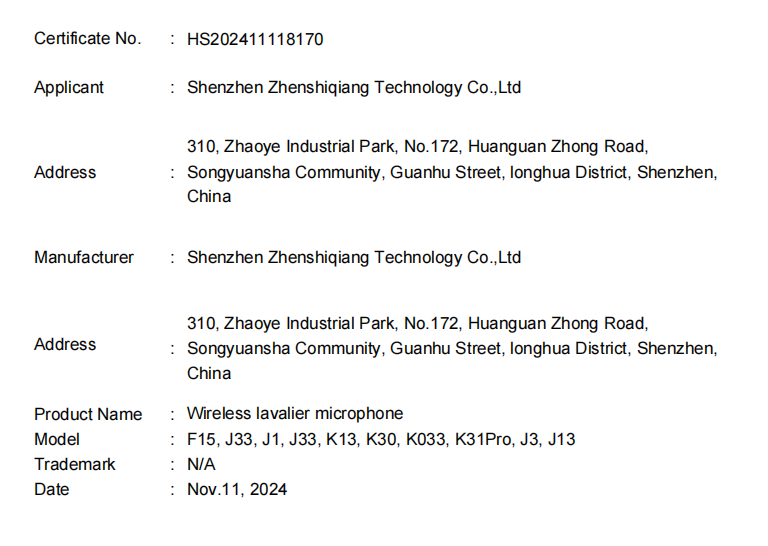 Certificate No. : HS202411118170

Applicant : Shenzhen Zhenshiqiang Technology Co.,Ltd

Address : 310, Zhaoye Industrial Park, No.172, Huanguan Zhong Road, Songyuansha Community, Guanhu Street, longhua District, Shenzhen, China

Manufacturer : Shenzhen Zhenshiqiang Technology Co.,Ltd

Address : 310, Zhaoye Industrial Park, No.172, Huanguan Zhong Road, Songyuansha Community, Guanhu Street, longhua District, Shenzhen, China

Product Name : Wireless lavalier microphone
Model : F15, J33, J1, J33, K13, K30, K033, K31Pro, J3, J13
Trademark : N/A
Date : Nov.11, 2024